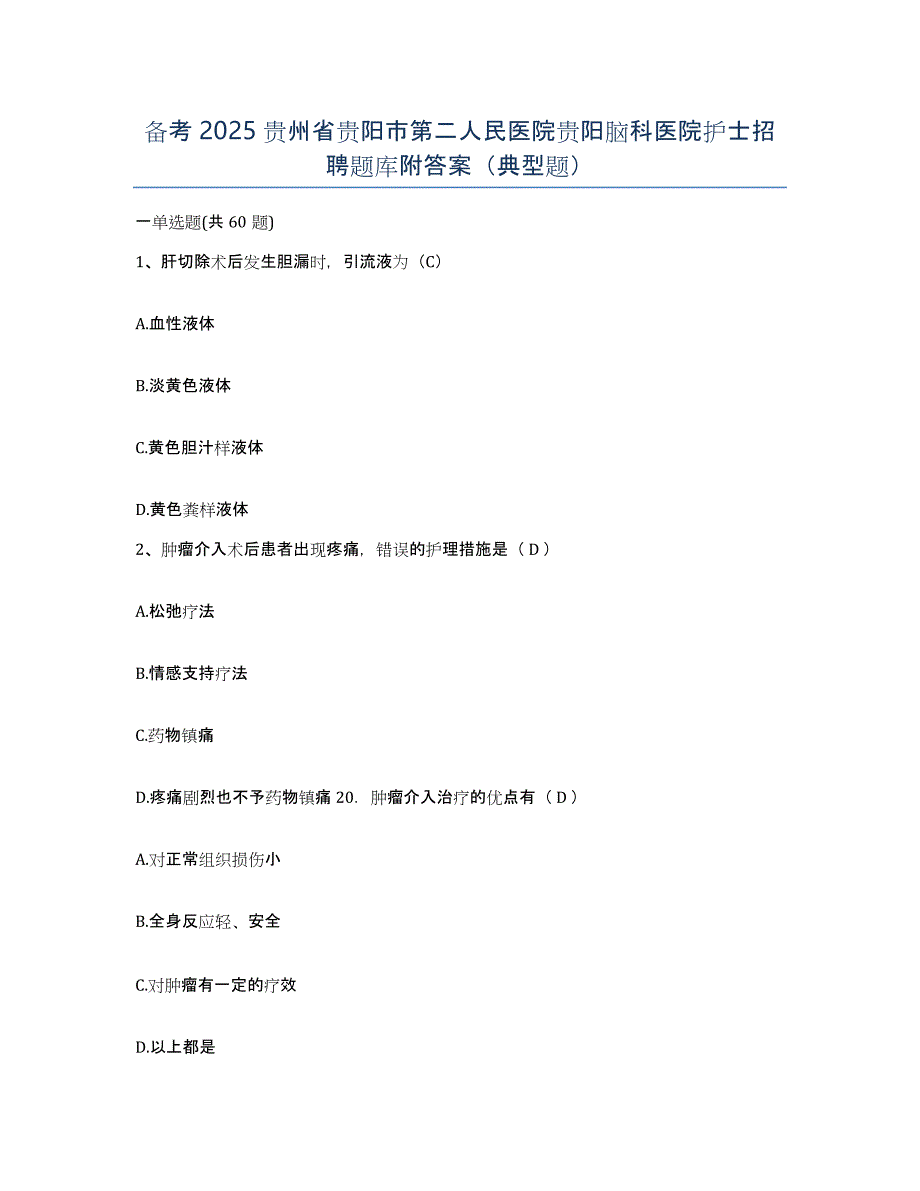 备考 2025 贵州省贵阳市第二人民医院贵阳脑科医院护士招聘题库附答案（典型题）

一单选题(共 60 题)

1、肝切除术后发生胆漏时，引流液为（C）

A.血性液体

B.淡黄色液体

C.黄色胆汁样液体

D.黄色粪样液体

2、肿瘤介入术后患者出现疼痛，错误的护理措施是（ D ）

A.松弛疗法

B.情感支持疗法

C.药物镇痛

D.疼痛剧烈也不予药物镇痛 20. 肿瘤介入治疗的优点有（ D ）

A.对正常组织损伤小

B.全身反应轻、安全

C.对肿瘤有一定的疗效

D.以上都是